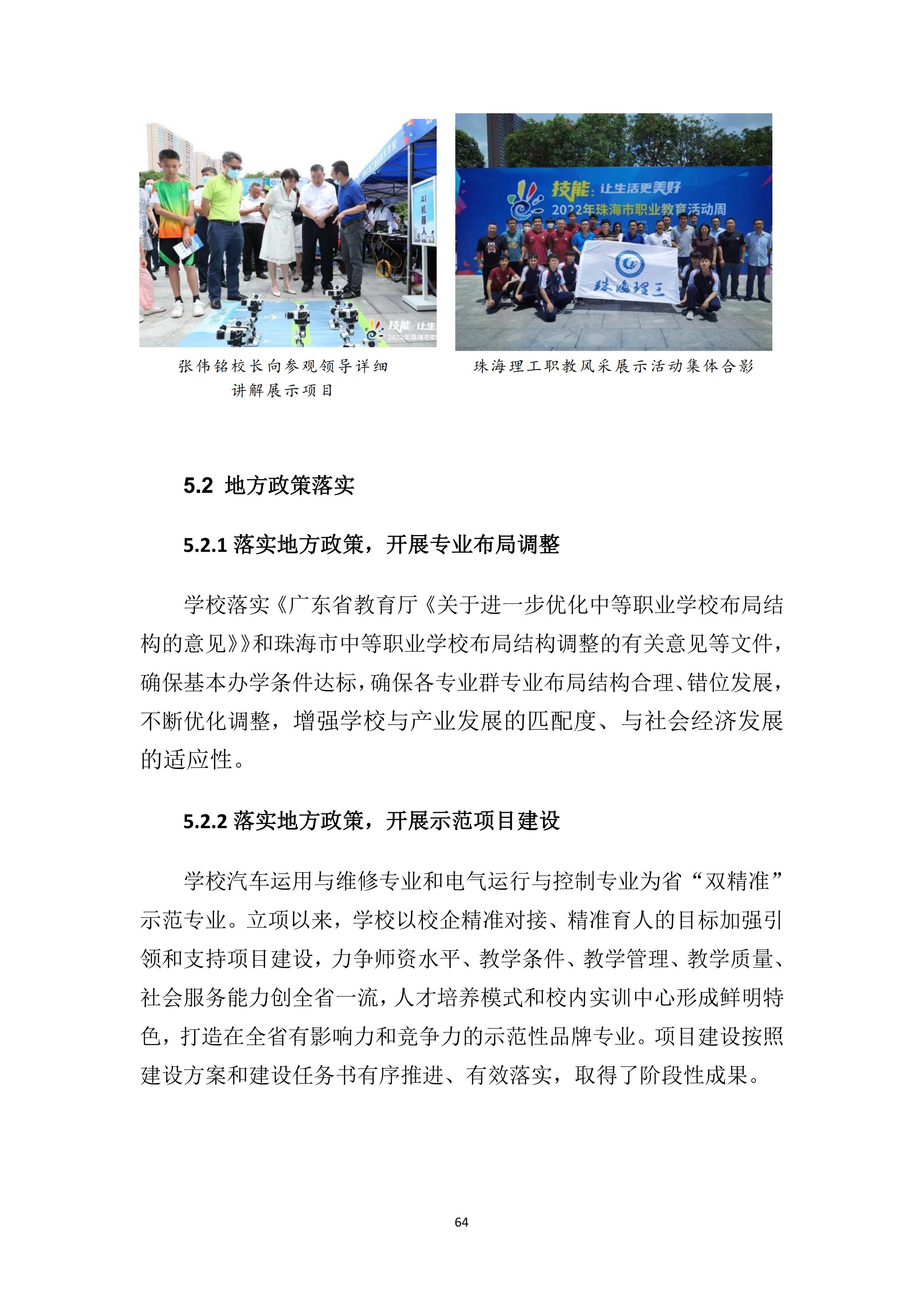 AI机器人

技能：让生

2022年珠海市职

技能：让生活更美好
2022年珠海市职业教育活动周

珠海理工

张伟铭校长向参观领导详细讲解展示项目

珠海理工职教风采展示活动集体合影

5.2 地方政策落实

5.2.1 落实地方政策，开展专业布局调整

学校落实《广东省教育厅《关于进一步优化中等职业学校布局结构的意见》》和珠海市中等职业学校布局结构调整的有关意见等文件，确保基本办学条件达标，确保各专业群专业布局结构合理、错位发展，不断优化调整，增强学校与产业发展的匹配度、与社会经济发展的适应性。

5.2.2 落实地方政策，开展示范项目建设

学校汽车运用与维修专业和电气运行与控制专业为省“双精准”示范专业。立项以来，学校以校企精准对接、精准育人的目标加强引领和支持项目建设，力争师资水平、教学条件、教学管理、教学质量、社会服务能力创全省一流，人才培养模式和校内实训中心形成鲜明特色，打造在全省有影响力和竞争力的示范性品牌专业。项目建设按照建设方案和建设任务书有序推进、有效落实，取得了阶段性成果。

64